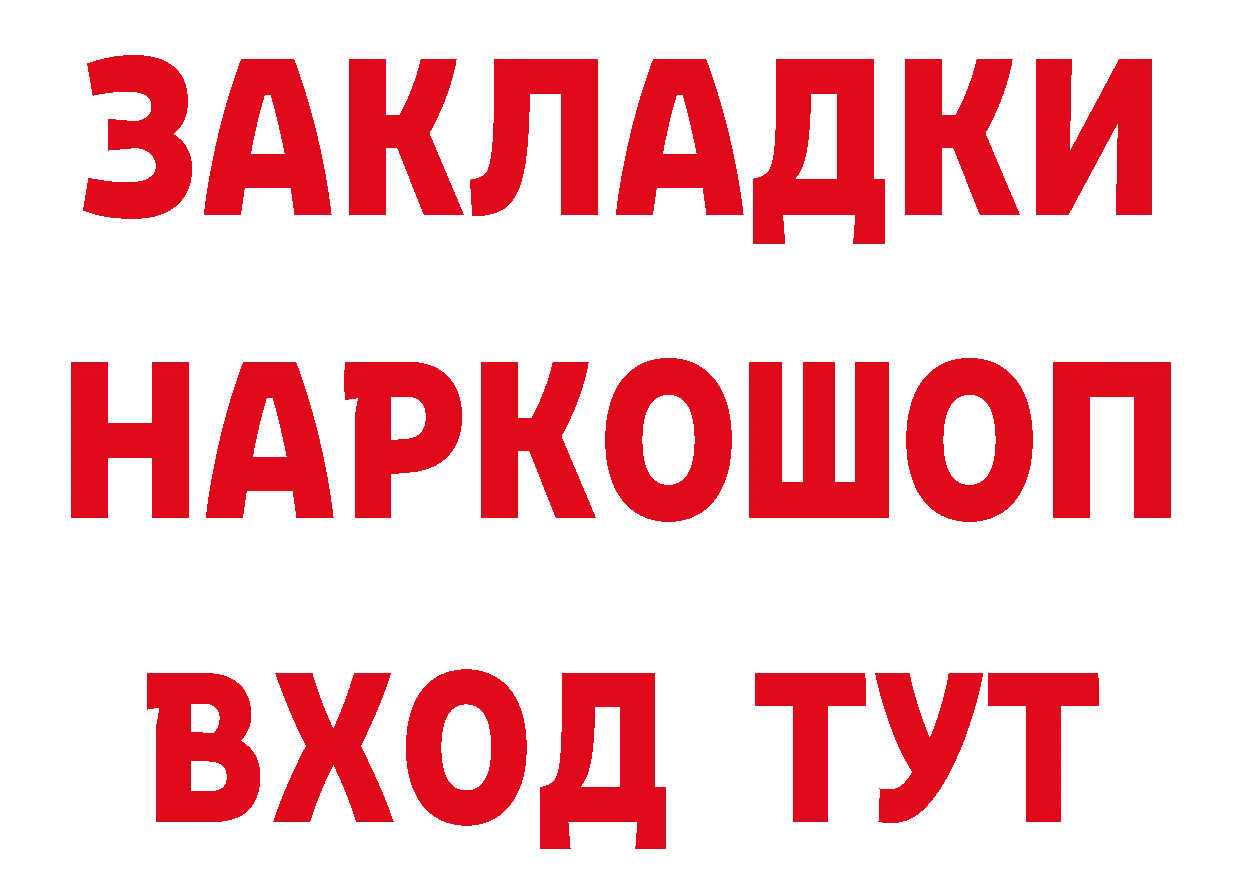 ЗАКЛАДКИ НАРКОШОП ВХОД ТУТ